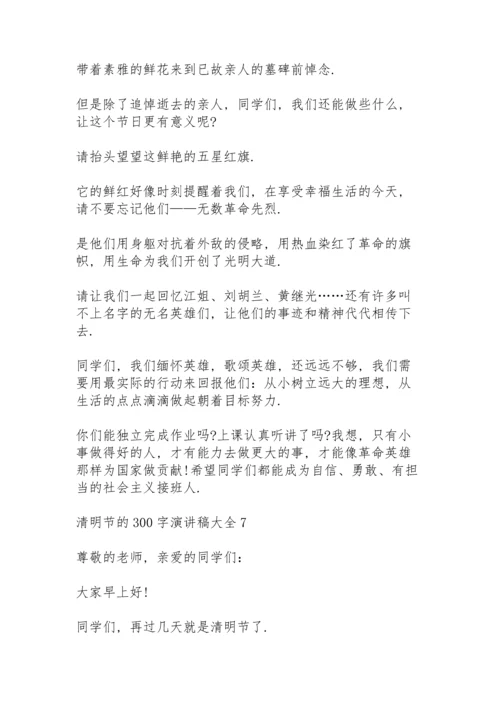 带着素雅的鲜花来到已故亲人的墓碑前悼念.

但是除了追悼逝去的亲人，同学们，我们还能做些什么，让这个节日更有意义呢?

请抬头望望这鲜艳的五星红旗.

它的鲜红好像时刻提醒着我们，在享受幸福生活的今天，请不要忘记他们——无数革命先烈.

是他们用身躯对抗着外敌的侵略，用热血染红了革命的旗帜，用生命为我们开创了光明大道.

请让我们一起回忆江姐、刘胡兰、黄继光……还有许多叫不上名字的无名英雄们，让他们的事迹和精神代代相传下去.

同学们，我们缅怀英雄，歌颂英雄，还远远不够，我们需要用最实际的行动来回报他们：从小树立远大的理想，从生活的点点滴滴做起朝着目标努力.

你们能独立完成作业吗?上课认真听讲了吗?我想，只有小事做得好的人，才有能力去做更大的事，才能像革命英雄那样为国家做贡献!希望同学们都能成为自信、勇敢、有担当的社会主义接班人.

清明节的300字演讲稿大全7

尊敬的老师，亲爱的同学们：

大家早上好!

同学们，再过几天就是清明节了.